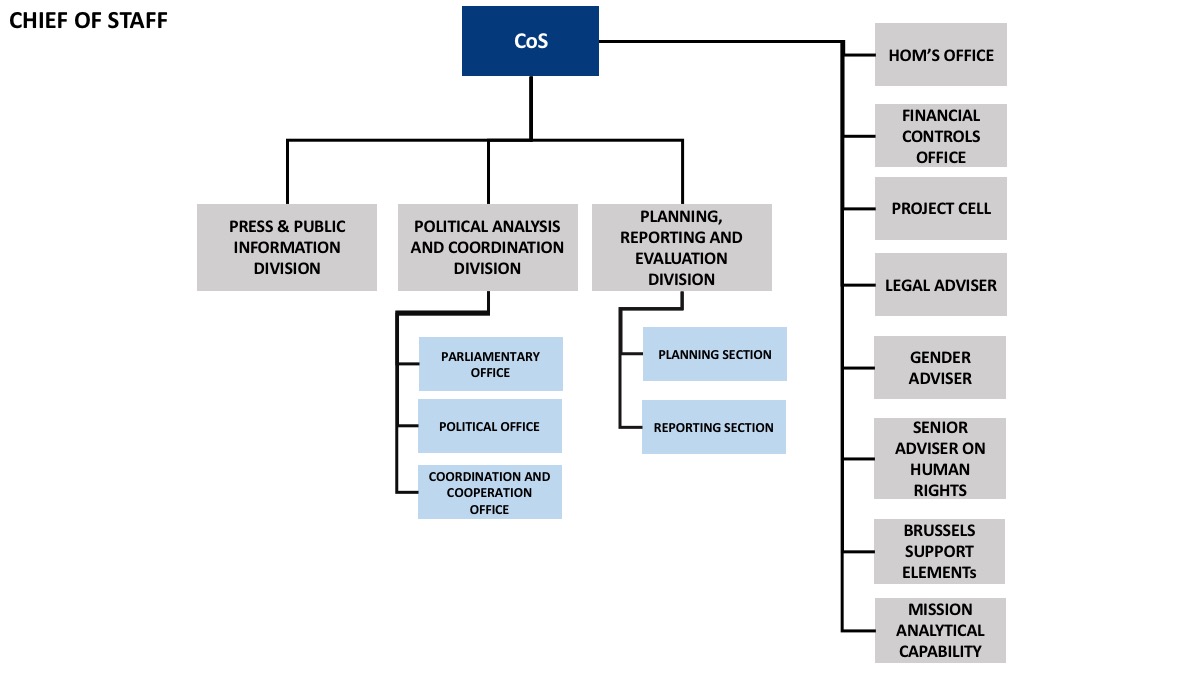 CHIEF OF STAFF

CoS

PRESS & PUBLIC INFORMATION DIVISION

POLITICAL ANALYSIS AND COORDINATION DIVISION

PARLIAMENTARY OFFICE

POLITICAL OFFICE

COORDINATION AND COOPERATION OFFICE

PLANNING, REPORTING AND EVALUATION DIVISION

PLANNING SECTION

REPORTING SECTION

HOM'S OFFICE

FINANCIAL CONTROLS OFFICE

PROJECT CELL

LEGAL ADVISER

GENDER ADVISER

SENIOR ADVISER ON HUMAN RIGHTS

BRUSSELS SUPPORT ELEMENTs

MISSION ANALYTICAL CAPABILITY